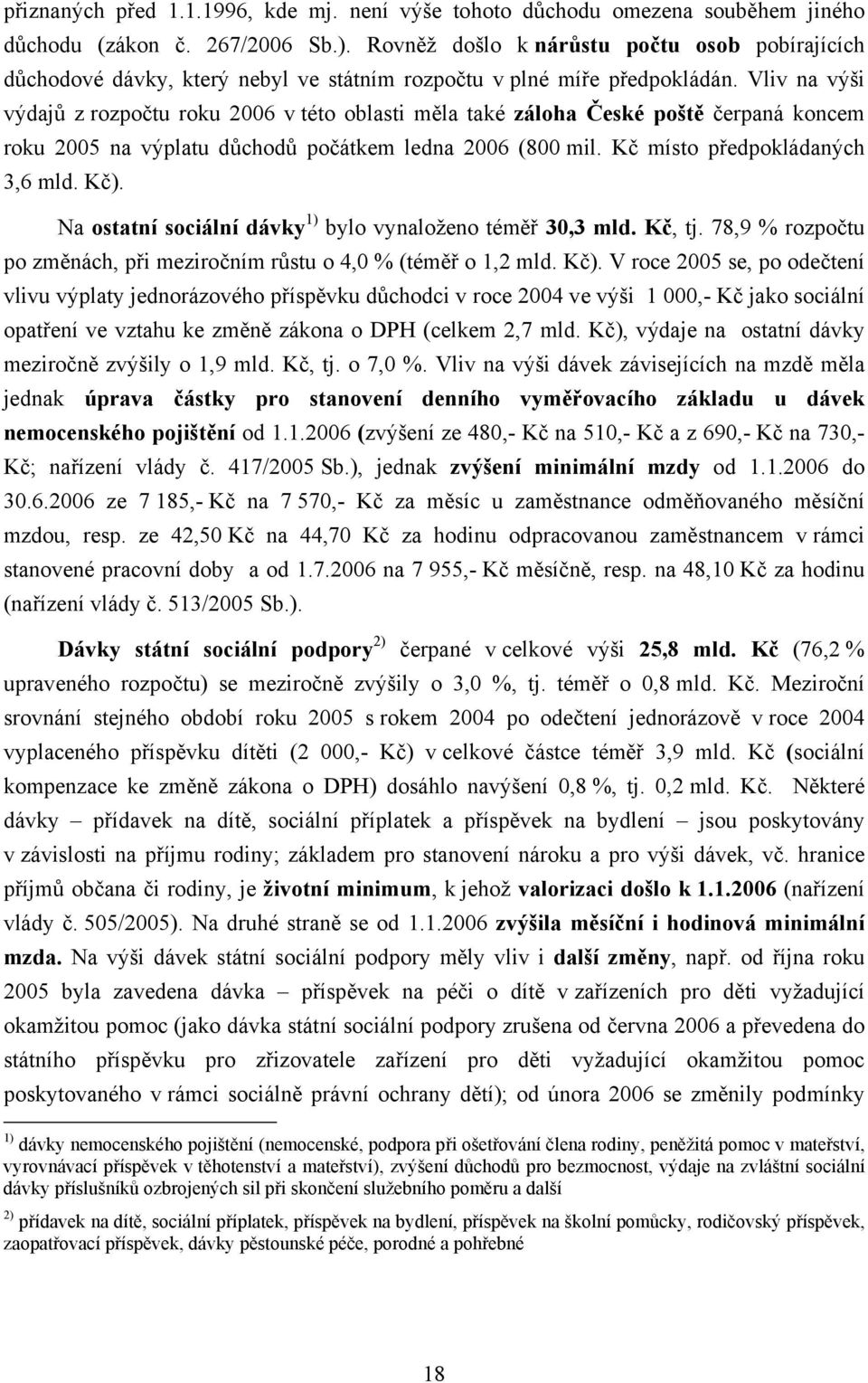 přiznaných před 1.1.1996, kde mj. není výše tohoto důchodu omezena souběhem jiného důchodu (zákon č. 267/2006 Sb.). Rovněž došlo k nárůstu počtu osob pobírajících důchodové dávky, který nebyl ve státním rozpočtu v plné míře předpokládán. Vliv na výši výdajů z rozpočtu roku 2006 v této oblasti měla také záloha České poště čerpaná koncem roku 2005 na výplatu důchodů počátkem ledna 2006 (800 mil. Kč místo předpokládaných 3,6 mld. Kč).

Na ostatní sociální dávky $^{1)}$ bylo vynaloženo téměř 30,3 mld. Kč, tj. 78,9 % rozpočtu po změnách, při meziročním růstu o 4,0 % (téměř o 1,2 mld. Kč). V roce 2005 se, po odečtení vlivu výplaty jednorázového příspěvku důchodci v roce 2004 ve výši 1 000,- Kč jako sociální opatření ve vztahu ke změně zákona o DPH (celkem 2,7 mld. Kč), výdaje na ostatní dávky meziročně zvýšily o 1,9 mld. Kč, tj. o 7,0 %. Vliv na výši dávek závisejících na mzdě měla jednak úprava částky pro stanovení denního vyměřovacího základu u dávek nemocenského pojištění od 1.1.2006 (zvýšení ze 480,- Kč na 510,- Kč a z 690,- Kč na 730,- Kč; nařízení vlády č. 417/2005 Sb.), jednak zvýšení minimální mzdy od 1.1.2006 do 30.6.2006 ze 7 185,- Kč na 7 570,- Kč za měsíc u zaměstnance odměňovaného měsíční mzdou, resp. ze 42,50 Kč na 44,70 Kč za hodinu odpracovanou zaměstnancem v rámci stanovené pracovní doby a od 1.7.2006 na 7 955,- Kč měsíčně, resp. na 48,10 Kč za hodinu (nařízení vlády č. 513/2005 Sb.).

Dávky státní sociální podpory $^{2)}$ čerpané v celkové výši 25,8 mld. Kč (76,2 % upraveného rozpočtu) se meziročně zvýšily o 3,0 %, tj. téměř o 0,8 mld. Kč. Meziroční srovnání stejného období roku 2005 s rokem 2004 po odečtení jednorázově v roce 2004 vyplaceného příspěvku dítěti (2 000,- Kč) v celkové částce téměř 3,9 mld. Kč (sociální kompenzace ke změně zákona o DPH) dosáhlo navýšení 0,8 %, tj. 0,2 mld. Kč. Některé dávky – přídavek na dítě, sociální příplatek a příspěvek na bydlení – jsou poskytovány v závislosti na příjmu rodiny; základem pro stanovení nároku a pro výši dávek, vč. hranice příjmů občana či rodiny, je životní minimum, k jehož valorizaci došlo k 1.1.2006 (nařízení vlády č. 505/2005). Na druhé straně se od 1.1.2006 zvýšila měsíční i hodinová minimální mzda. Na výši dávek státní sociální podpory měly vliv i další změny, např. od října roku 2005 byla zavedena dávka – příspěvek na péči o dítě v zařízeních pro děti vyžadující okamžitou pomoc (jako dávka státní sociální podpory zrušena od června 2006 a převedena do státního příspěvku pro zřizovatele zařízení pro děti vyžadující okamžitou pomoc poskytovaného v rámci sociálně právní ochrany dětí); od února 2006 se změnily podmínky

$^{1)}$ dávky nemocenského pojištění (nemocenské, podpora při ošetřování člena rodiny, peněžitá pomoc v mateřství, vyrovnávací příspěvek v těhotenství a mateřství), zvýšení důchodů pro bezmocnost, výdaje na zvláštní sociální dávky příslušníků ozbrojených sil při skončení služebního poměru a další

$^{2)}$ přídavek na dítě, sociální příplatek, příspěvek na bydlení, příspěvek na školní pomůcky, rodičovský příspěvek, zaopatřovací příspěvek, dávky pěstounské péče, porodné a pohřebné

18